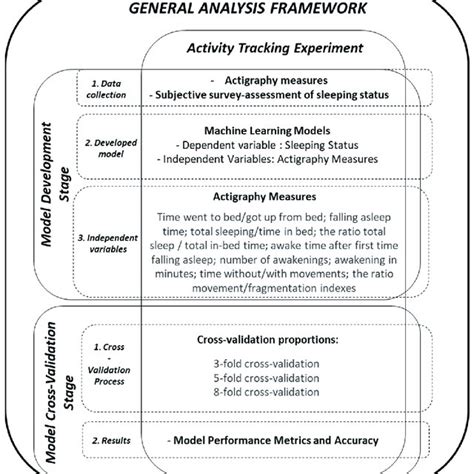 GENERAL ANALYSIS FRAMEWORK

Activity Tracking Experiment

Model Development Stage

1. Data collection

- Actigraphy measures
- Subjective survey-assessment of sleeping status

2. Developed model

Machine Learning Models
- Dependent variable : Sleeping Status
- Independent Variables: Actigraphy Measures

3. Independent variables

Actigraphy Measures

Time went to bed/got up from bed; falling asleep time; total sleeping/time in bed; the ratio total sleep / total in-bed time; awake time after first time falling asleep; number of awakenings; awakening in minutes; time without/with movements; the ratio movement/fragmentation indexes

Model Cross-Validation Stage

1. Cross - Validation Process

Cross-validation proportions:

3-fold cross-validation
5-fold cross-validation
8-fold cross-validation

2. Results

- Model Performance Metrics and Accuracy